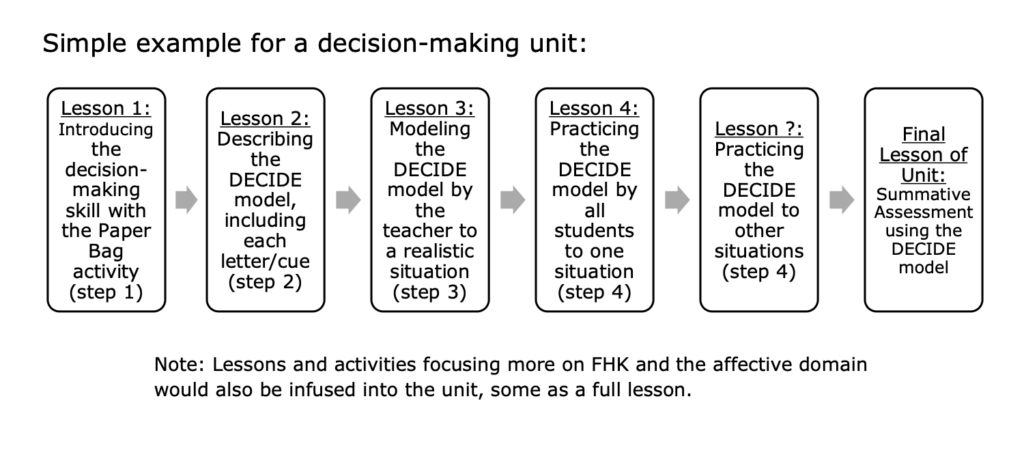 Simple example for a decision-making unit:

Lesson 1: Introducing the decision-making skill with the Paper Bag activity (step 1)

Lesson 2: Describing the DECIDE model, including each letter/cue (step 2)

Lesson 3: Modeling the DECIDE model by the teacher to a realistic situation (step 3)

Lesson 4: Practicing the DECIDE model by all students to one situation (step 4)

Lesson ?: Practicing the DECIDE model to other situations (step 4)

Final Lesson of Unit: Summative Assessment using the DECIDE model

Note: Lessons and activities focusing more on FHK and the affective domain would also be infused into the unit, some as a full lesson.